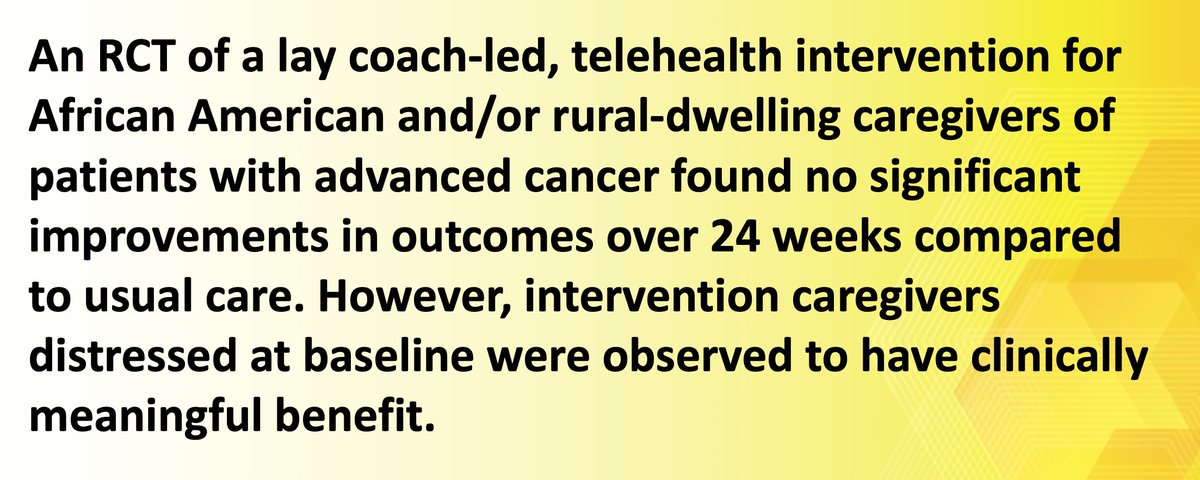 An RCT of a lay coach-led, telehealth intervention for African American and/or rural-dwelling caregivers of patients with advanced cancer found no significant improvements in outcomes over 24 weeks compared to usual care. However, intervention caregivers distressed at baseline were observed to have clinically meaningful benefit.